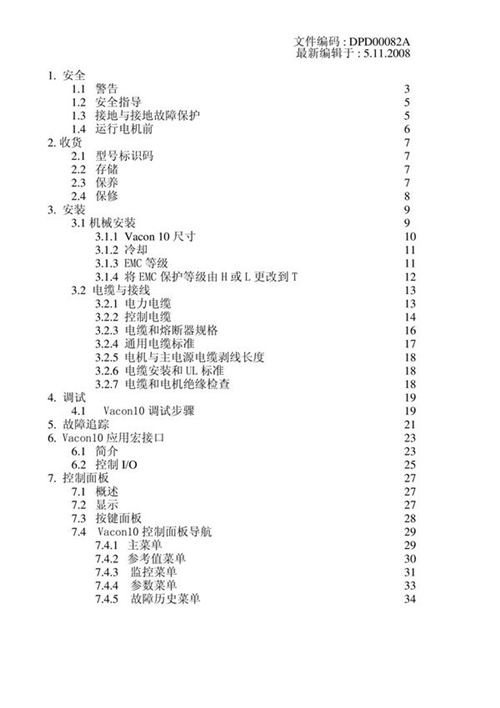 文件编码 : DPD00082A
最新编辑于 : 5.11.2008

1. 安全
1.1 警告 3
1.2 安全指导 5
1.3 接地与接地故障保护 5
1.4 运行电机前 6
2. 收货 7
2.1 型号标识码 7
2.2 存储 7
2.3 保养 7
2.4 保修 8
3. 安装 9
3.1 机械安装 9
3.1.1 Vacon 10 尺寸 10
3.1.2 冷却 11
3.1.3 EMC 等级 11
3.1.4 将 EMC 保护等级由 H 或 L 更改到 T 12
3.2 电缆与接线 13
3.2.1 电力电缆 13
3.2.2 控制电缆 14
3.2.3 电缆和熔断器规格 16
3.2.4 通用电缆标准 17
3.2.5 电机与主电源电缆剥线长度 18
3.2.6 电缆安装和 UL 标准 18
3.2.7 电缆和电机绝缘检查 18
4. 调试 19
4.1 Vacon10 调试步骤 19
5. 故障追踪 21
6. Vacon10 应用宏接口 23
6.1 简介 23
6.2 控制 I/O 25
7. 控制面板 27
7.1 概述 27
7.2 显示 27
7.3 按键面板 28
7.4 Vacon10 控制面板导航 29
7.4.1 主菜单 29
7.4.2 参考值菜单 30
7.4.3 监控菜单 31
7.4.4 参数菜单 33
7.4.5 故障历史菜单 34